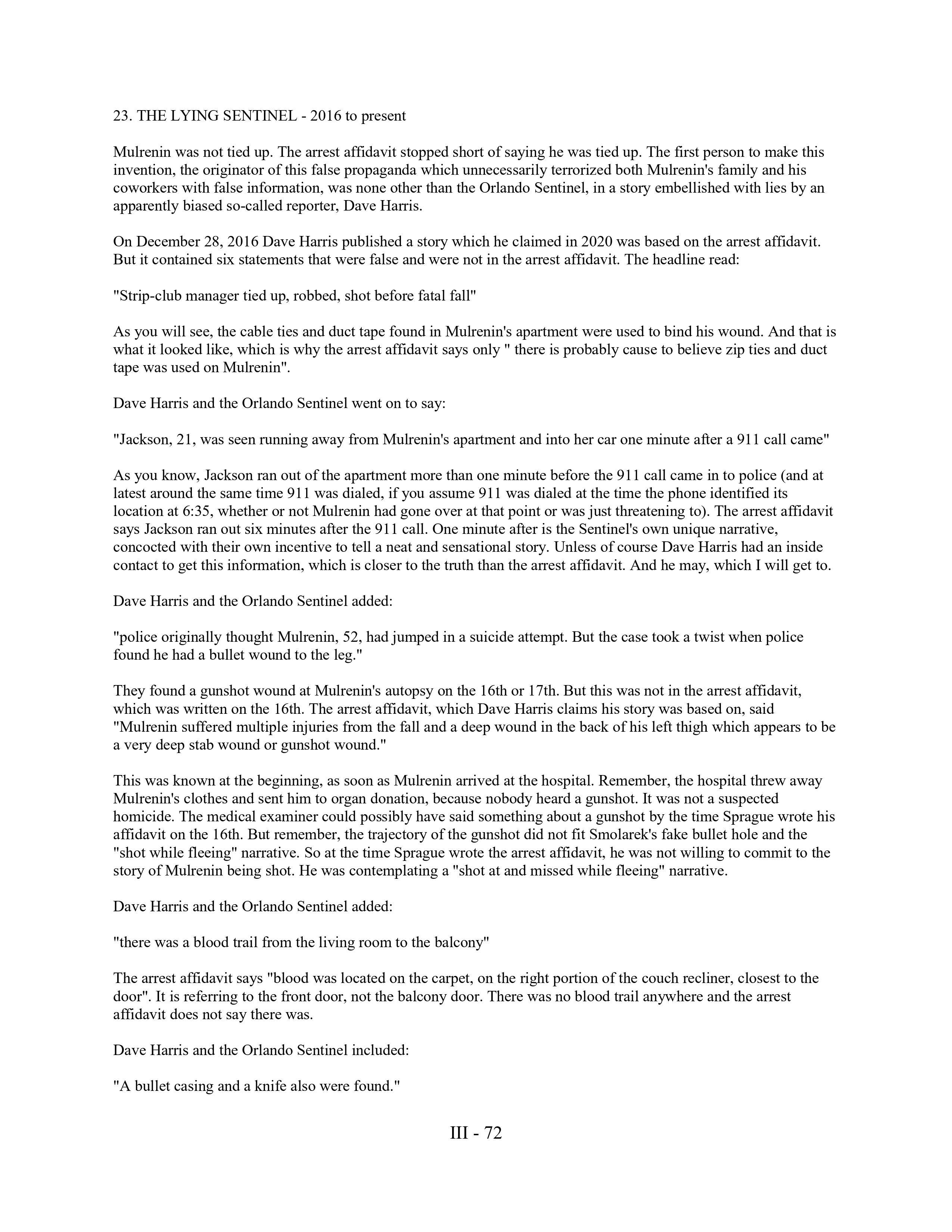 23. THE LYING SENTINEL - 2016 to present

Mulrenin was not tied up. The arrest affidavit stopped short of saying he was tied up. The first person to make this invention, the originator of this false propaganda which unnecessarily terrorized both Mulrenin's family and his coworkers with false information, was none other than the Orlando Sentinel, in a story embellished with lies by an apparently biased so-called reporter, Dave Harris.

On December 28, 2016 Dave Harris published a story which he claimed in 2020 was based on the arrest affidavit. But it contained six statements that were false and were not in the arrest affidavit. The headline read:

"Strip-club manager tied up, robbed, shot before fatal fall"

As you will see, the cable ties and duct tape found in Mulrenin's apartment were used to bind his wound. And that is what it looked like, which is why the arrest affidavit says only " there is probably cause to believe zip ties and duct tape was used on Mulrenin".

Dave Harris and the Orlando Sentinel went on to say:

"Jackson, 21, was seen running away from Mulrenin's apartment and into her car one minute after a 911 call came"

As you know, Jackson ran out of the apartment more than one minute before the 911 call came in to police (and at latest around the same time 911 was dialed, if you assume 911 was dialed at the time the phone identified its location at 6:35, whether or not Mulrenin had gone over at that point or was just threatening to). The arrest affidavit says Jackson ran out six minutes after the 911 call. One minute after is the Sentinel's own unique narrative, concocted with their own incentive to tell a neat and sensational story. Unless of course Dave Harris had an inside contact to get this information, which is closer to the truth than the arrest affidavit. And he may, which I will get to.

Dave Harris and the Orlando Sentinel added:

"police originally thought Mulrenin, 52, had jumped in a suicide attempt. But the case took a twist when police found he had a bullet wound to the leg."

They found a gunshot wound at Mulrenin's autopsy on the 16th or 17th. But this was not in the arrest affidavit, which was written on the 16th. The arrest affidavit, which Dave Harris claims his story was based on, said "Mulrenin suffered multiple injuries from the fall and a deep wound in the back of his left thigh which appears to be a very deep stab wound or gunshot wound."

This was known at the beginning, as soon as Mulrenin arrived at the hospital. Remember, the hospital threw away Mulrenin's clothes and sent him to organ donation, because nobody heard a gunshot. It was not a suspected homicide. The medical examiner could possibly have said something about a gunshot by the time Sprague wrote his affidavit on the 16th. But remember, the trajectory of the gunshot did not fit Smolarek's fake bullet hole and the "shot while fleeing" narrative. So at the time Sprague wrote the arrest affidavit, he was not willing to commit to the story of Mulrenin being shot. He was contemplating a "shot at and missed while fleeing" narrative.

Dave Harris and the Orlando Sentinel added:

"there was a blood trail from the living room to the balcony"

The arrest affidavit says "blood was located on the carpet, on the right portion of the couch recliner, closest to the door". It is referring to the front door, not the balcony door. There was no blood trail anywhere and the arrest affidavit does not say there was.

Dave Harris and the Orlando Sentinel included:

"A bullet casing and a knife also were found."

III - 72